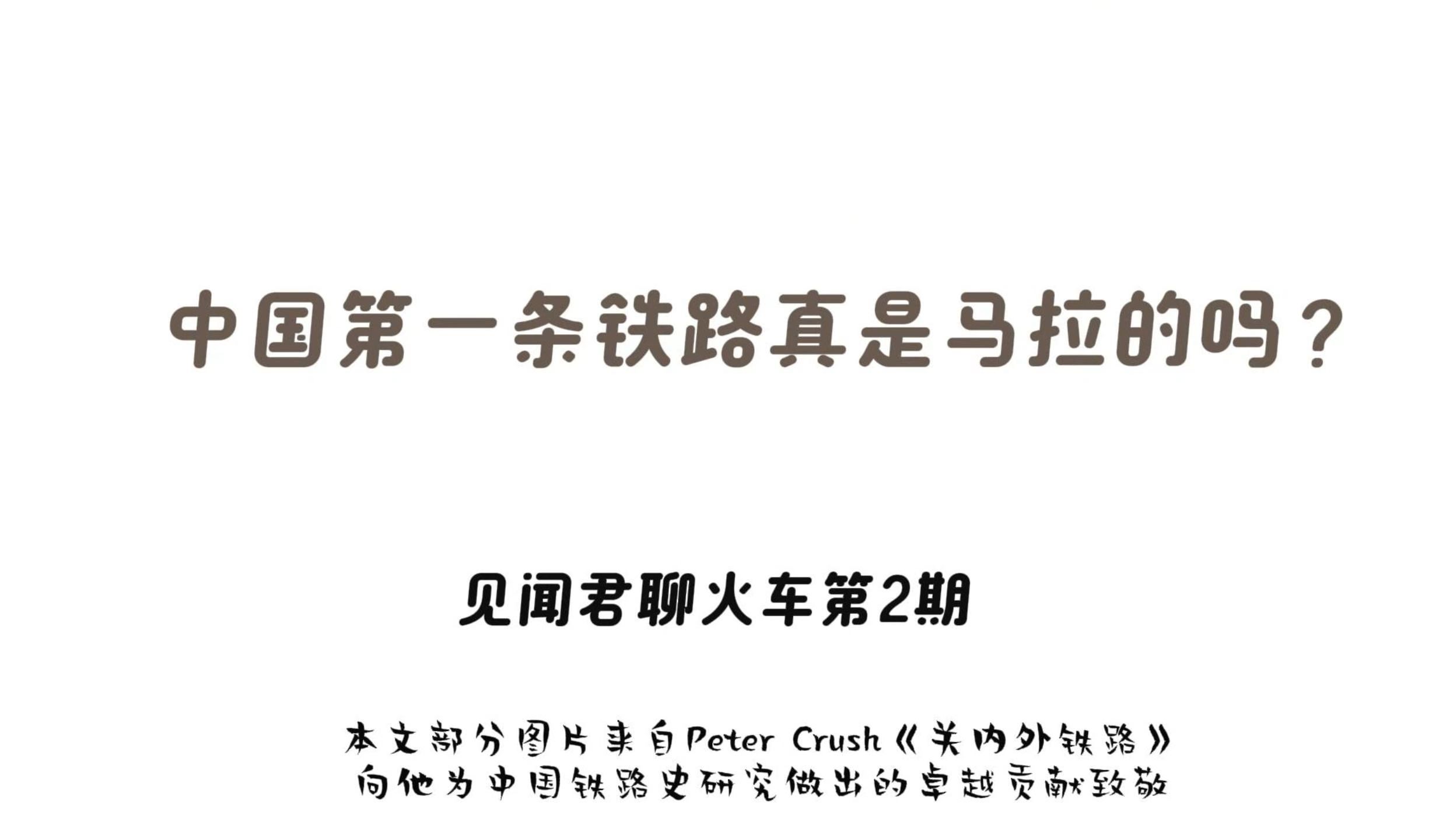 中国第一条铁路真是马拉的吗？

见闻君聊火车第2期

本文部分图片来自Peter Crush《关内外铁路》
向他为中国铁路史研究做出的卓越贡献致敬